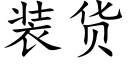 装货